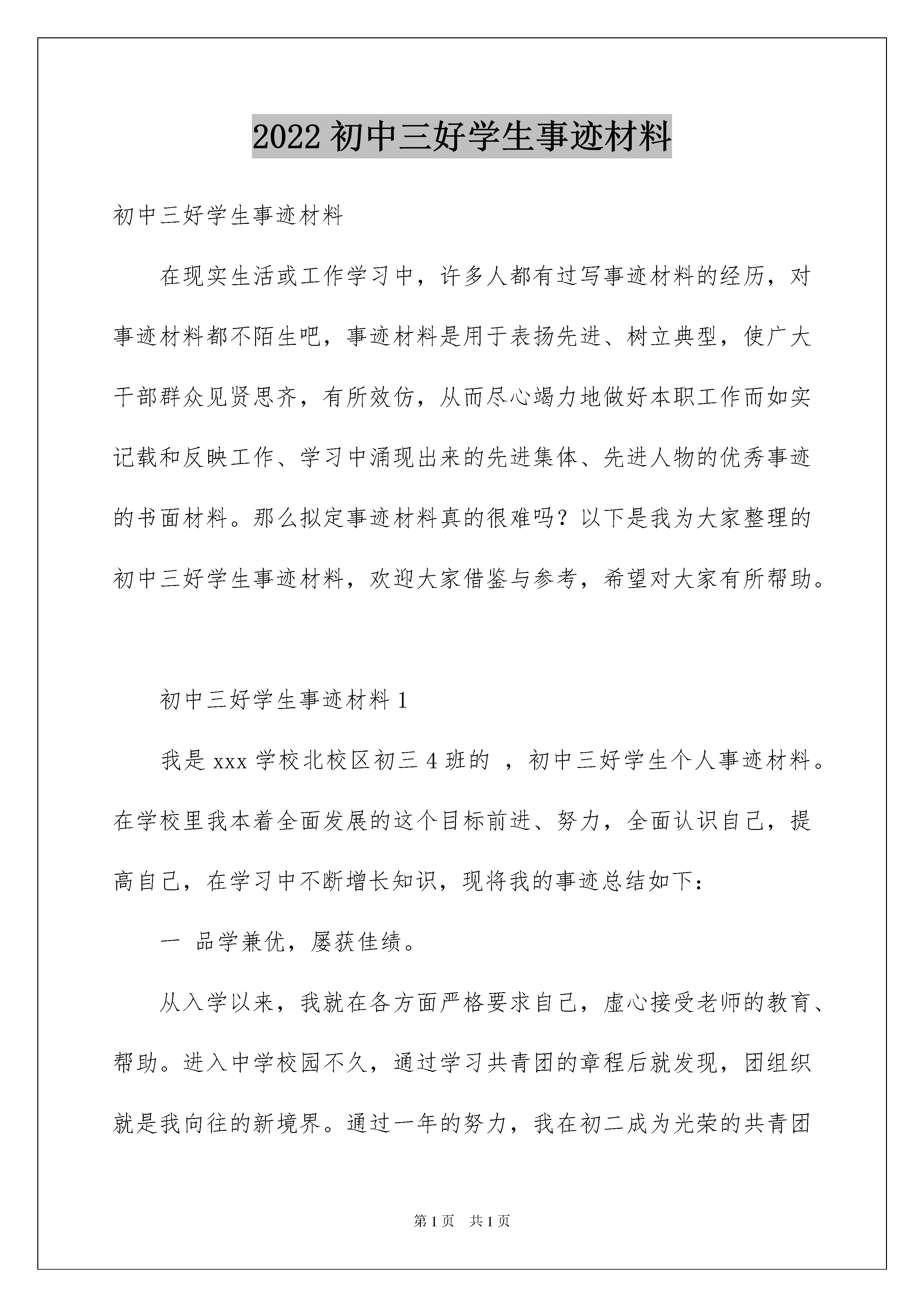 2022 初中三好学生事迹材料

初中三好学生事迹材料

在现实生活或工作学习中，许多人都有过写事迹材料的经历，对事迹材料都不陌生吧，事迹材料是用于表扬先进、树立典型，使广大干部群众见贤思齐，有所效仿，从而尽心竭力地做好本职工作而如实记载和反映工作、学习中涌现出来的先进集体、先进人物的优秀事迹的书面材料。那么拟定事迹材料真的很难吗？以下是我为大家整理的初中三好学生事迹材料，欢迎大家借鉴与参考，希望对大家有所帮助。

初中三好学生事迹材料 1

我是 xxx 学校北校区初三 4 班的 ，初中三好学生个人事迹材料。在学校里我本着全面发展的这个目标前进、努力，全面认识自己，提高自己，在学习中不断增长知识，现将我的事迹总结如下：

一 品学兼优，屡获佳绩。

从入学以来，我就在各方面严格要求自己，虚心接受老师的教育、帮助。进入中学校园不久，通过学习共青团的章程后就发现，团组织就是我向往的新境界。通过一年的努力，我在初二成为光荣的共青团

第 1 页 共 1 页